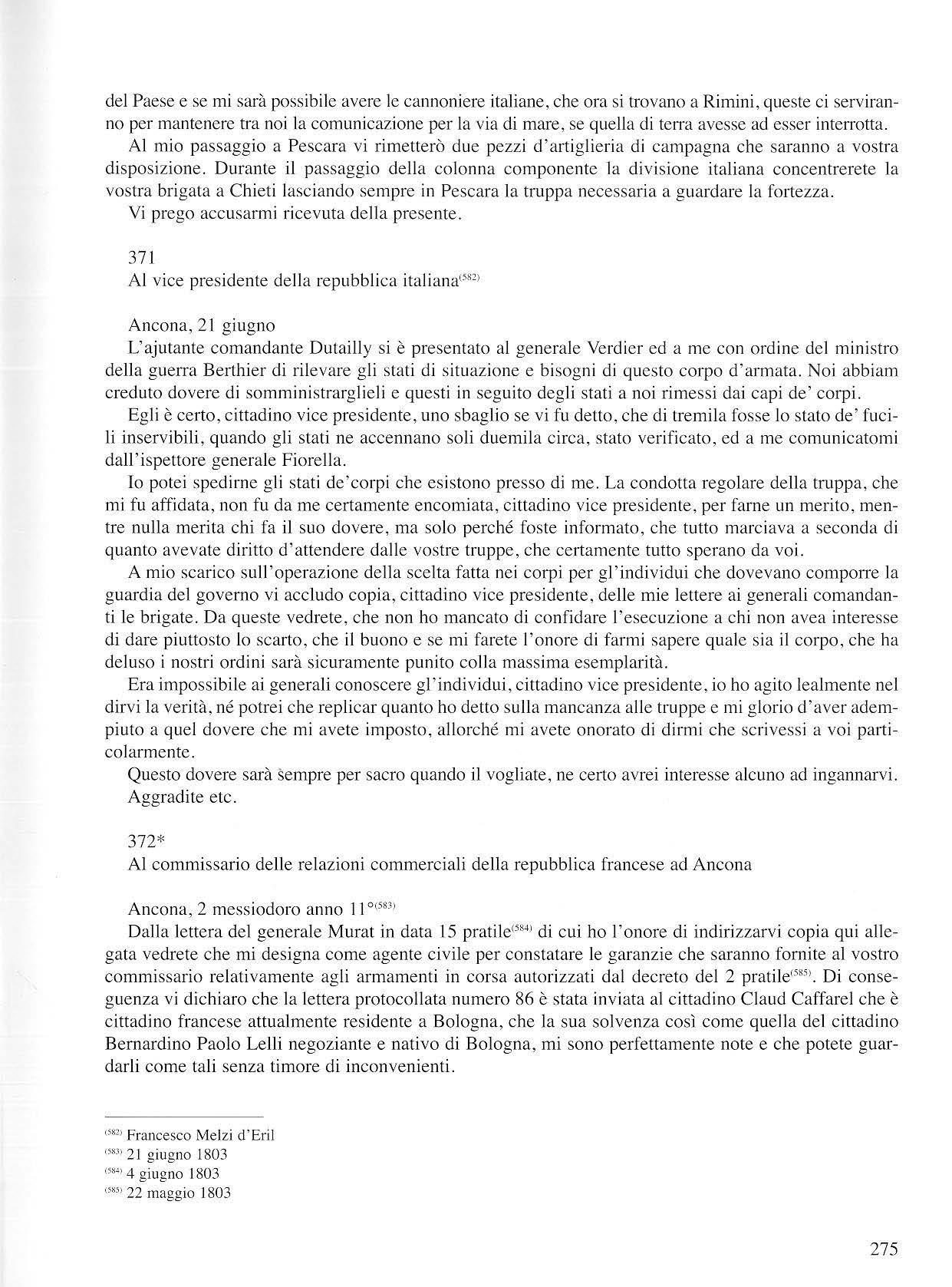 del Paese e se mi sarà possibile avere le cannoniere italiane, che ora si trovano a Rimini, queste ci serviranno per mantenere tra noi la comunicazione per la via di mare, se quella di terra avesse ad esser interrotta.

Al mio passaggio a Pescara vi rimetterò due pezzi d'artiglieria di campagna che saranno a vostra disposizione. Durante il passaggio della colonna componente la divisione italiana concentrerete la vostra brigata a Chieti lasciando sempre in Pescara la truppa necessaria a guardare la fortezza.

Vi prego accusarmi ricevuta della presente.

371
Al vice presidente della repubblica italiana$^{(582)}$

Ancona, 21 giugno
L'ajutante comandante Dutailly si è presentato al generale Verdier ed a me con ordine del ministro della guerra Berthier di rilevare gli stati di situazione e bisogni di questo corpo d'armata. Noi abbiam creduto dovere di somministrarglieli e questi in seguito degli stati a noi rimessi dai capi de' corpi.

Egli è certo, cittadino vice presidente, uno sbaglio se vi fu detto, che di tremila fosse lo stato de' fucili inservibili, quando gli stati ne accennano soli duemila circa, stato verificato, ed a me comunicatomi dall'ispettore generale Fiorella.

Io potei spedirne gli stati de'corpi che esistono presso di me. La condotta regolare della truppa, che mi fu affidata, non fu da me certamente encomiata, cittadino vice presidente, per farne un merito, mentre nulla merita chi fa il suo dovere, ma solo perché foste informato, che tutto marciava a seconda di quanto avevate diritto d'attendere dalle vostre truppe, che certamente tutto sperano da voi.

A mio scarico sull'operazione della scelta fatta nei corpi per gl'individui che dovevano comporre la guardia del governo vi accludo copia, cittadino vice presidente, delle mie lettere ai generali comandanti le brigate. Da queste vedrete, che non ho mancato di confidare l'esecuzione a chi non avea interesse di dare piuttosto lo scarto, che il buono e se mi farete l'onore di farmi sapere quale sia il corpo, che ha deluso i nostri ordini sarà sicuramente punito colla massima esemplarità.

Era impossibile ai generali conoscere gl'individui, cittadino vice presidente, io ho agito lealmente nel dirvi la verità, né potrei che replicar quanto ho detto sulla mancanza alle truppe e mi glorio d'aver adempiuto a quel dovere che mi avete imposto, allorché mi avete onorato di dirmi che scrivessi a voi particolarmente.

Questo dovere sarà sempre per sacro quando il vogliate, ne certo avrei interesse alcuno ad ingannarvi.
Aggradite etc.

372*
Al commissario delle relazioni commerciali della repubblica francese ad Ancona

Ancona, 2 messiodoro anno 11°$^{(583)}$
Dalla lettera del generale Murat in data 15 pratile$^{(584)}$ di cui ho l'onore di indirizzarvi copia qui allegata vedrete che mi designa come agente civile per constatare le garanzie che saranno fornite al vostro commissario relativamente agli armamenti in corsa autorizzati dal decreto del 2 pratile$^{(585)}$. Di conseguenza vi dichiaro che la lettera protocollata numero 86 è stata inviata al cittadino Claud Caffarel che è cittadino francese attualmente residente a Bologna, che la sua solvenza così come quella del cittadino Bernardino Paolo Lelli negoziante e nativo di Bologna, mi sono perfettamente note e che potete guardarli come tali senza timore di inconvenienti.

$^{(582)}$ Francesco Melzi d'Eril
$^{(583)}$ 21 giugno 1803
$^{(584)}$ 4 giugno 1803
$^{(585)}$ 22 maggio 1803

275